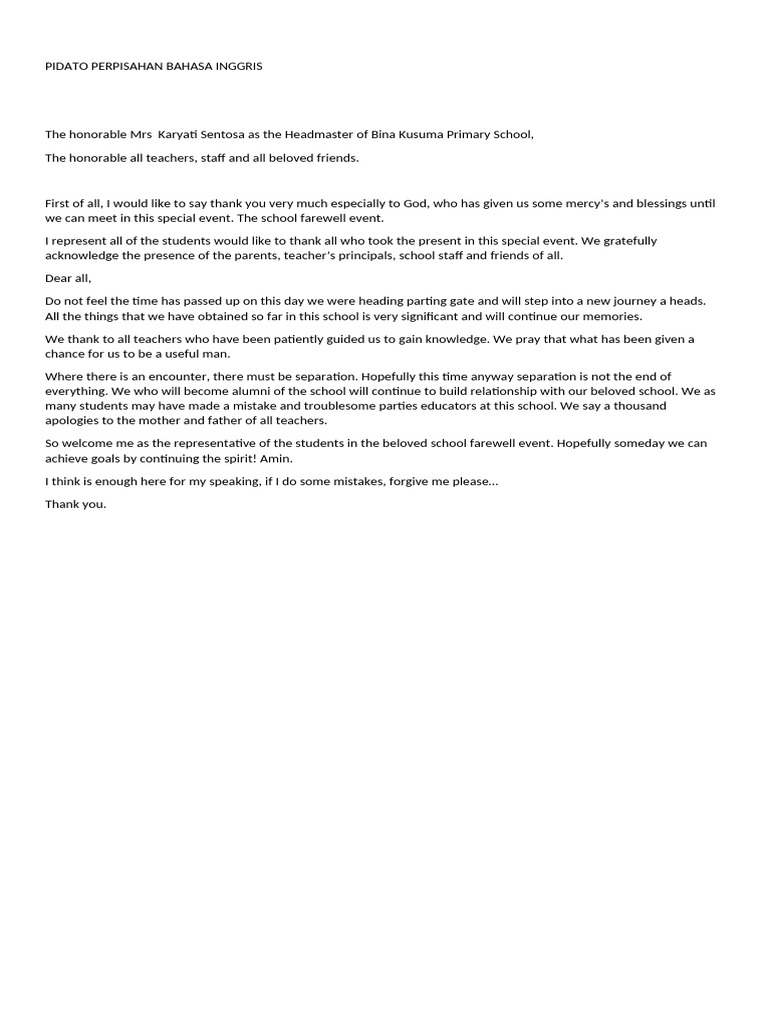 PIDATO PERPISAHAN BAHASA INGGRIS

The honorable Mrs  Karyati Sentosa as the Headmaster of Bina Kusuma Primary School,

The honorable all teachers, staff and all beloved friends.

First of all, I would like to say thank you very much especially to God, who has given us some mercy's and blessings until we can meet in this special event. The school farewell event.

I represent all of the students would like to thank all who took the present in this special event. We gratefully acknowledge the presence of the parents, teacher's principals, school staff and friends of all.

Dear all,

Do not feel the time has passed up on this day we were heading parting gate and will step into a new journey a heads. All the things that we have obtained so far in this school is very significant and will continue our memories.

We thank to all teachers who have been patiently guided us to gain knowledge. We pray that what has been given a chance for us to be a useful man.

Where there is an encounter, there must be separation. Hopefully this time anyway separation is not the end of everything. We who will become alumni of the school will continue to build relationship with our beloved school. We as many students may have made a mistake and troublesome parties educators at this school. We say a thousand apologies to the mother and father of all teachers.

So welcome me as the representative of the students in the beloved school farewell event. Hopefully someday we can achieve goals by continuing the spirit! Amin.

I think is enough here for my speaking, if I do some mistakes, forgive me please...

Thank you.